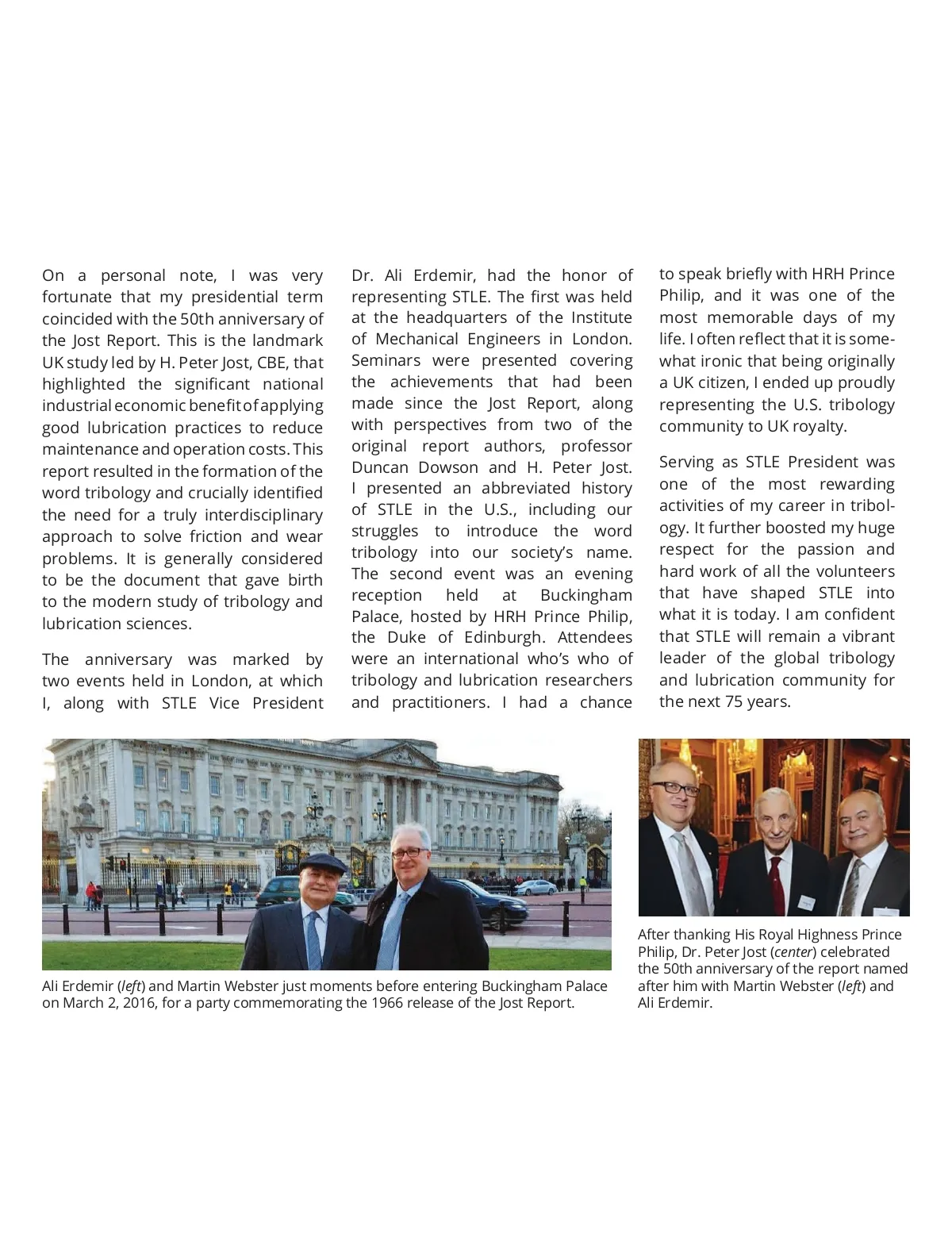 On a personal note, I was very fortunate that my presidential term coincided with the 50th anniversary of the Jost Report. This is the landmark UK study led by H. Peter Jost, CBE, that highlighted the significant national industrial economic benefit of applying good lubrication practices to reduce maintenance and operation costs. This report resulted in the formation of the word tribology and crucially identified the need for a truly interdisciplinary approach to solve friction and wear problems. It is generally considered to be the document that gave birth to the modern study of tribology and lubrication sciences.

The anniversary was marked by two events held in London, at which I, along with STLE Vice President Dr. Ali Erdemir, had the honor of representing STLE. The first was held at the headquarters of the Institute of Mechanical Engineers in London. Seminars were presented covering the achievements that had been made since the Jost Report, along with perspectives from two of the original report authors, professor Duncan Dowson and H. Peter Jost. I presented an abbreviated history of STLE in the U.S., including our struggles to introduce the word tribology into our society's name. The second event was an evening reception held at Buckingham Palace, hosted by HRH Prince Philip, the Duke of Edinburgh. Attendees were an international who's who of tribology and lubrication researchers and practitioners. I had a chance to speak briefly with HRH Prince Philip, and it was one of the most memorable days of my life. I often reflect that it is somewhat ironic that being originally a UK citizen, I ended up proudly representing the U.S. tribology community to UK royalty.

Serving as STLE President was one of the most rewarding activities of my career in tribology. It further boosted my huge respect for the passion and hard work of all the volunteers that have shaped STLE into what it is today. I am confident that STLE will remain a vibrant leader of the global tribology and lubrication community for the next 75 years.

Ali Erdemir (left) and Martin Webster just moments before entering Buckingham Palace on March 2, 2016, for a party commemorating the 1966 release of the Jost Report.

After thanking His Royal Highness Prince Philip, Dr. Peter Jost (center) celebrated the 50th anniversary of the report named after him with Martin Webster (left) and Ali Erdemir.